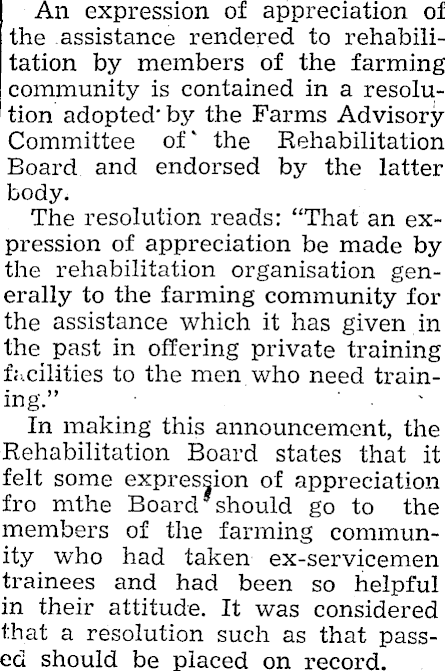 An expression of appreciation of the assistance rendered to rehabilitation by members of the farming community is contained in a resolution adopted by the Farms Advisory Committee of the Rehabilitation Board and endorsed by the latter body.

The resolution reads: "That an expression of appreciation be made by the rehabilitation organisation generally to the farming community for the assistance which it has given in the past in offering private training facilities to the men who need training."

In making this announcement, the Rehabilitation Board states that it felt some expression of appreciation fro mthe Board should go to the members of the farming community who had taken ex-servicemen trainees and had been so helpful in their attitude. It was considered that a resolution such as that passed should be placed on record.